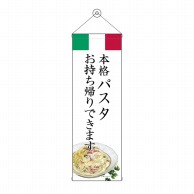 本格パスタ
お持ち帰りできます